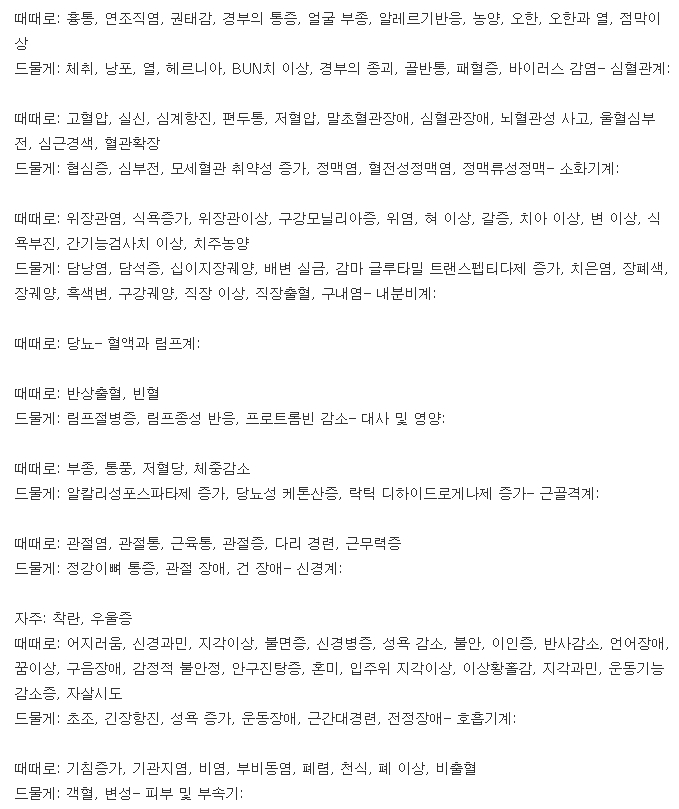 때때로: 흉통, 연조직염, 권태감, 경부의 통증, 얼굴 부종, 알레르기반응, 농양, 오한, 오한과 열, 점막이상
드물게: 체취, 낭포, 열, 헤르니아, BUN치 이상, 경부의 종괴, 골반통, 패혈증, 바이러스 감염- 심혈관계:

때때로: 고혈압, 실신, 심계항진, 편두통, 저혈압, 말초혈관장애, 심혈관장애, 뇌혈관성 사고, 울혈심부전, 심근경색, 혈관확장
드물게: 협심증, 심부전, 모세혈관 취약성 증가, 정맥염, 혈전성정맥염, 정맥류성정맥- 소화기계:

때때로: 위장관염, 식욕증가, 위장관이상, 구강모닐리아증, 위염, 혀 이상, 갈증, 치아 이상, 변 이상, 식욕부진, 간기능검사치 이상, 치주농양
드물게: 담낭염, 담석증, 십이지장궤양, 배변 실금, 감마 글루타밀 트랜스펩티다제 증가, 치은염, 장폐색, 장궤양, 흑색변, 구강궤양, 직장 이상, 직장출혈, 구내염- 내분비계:

때때로: 당뇨- 혈액과 림프계:

때때로: 반상출혈, 빈혈
드물게: 림프절병증, 림프종성 반응, 프로트롬빈 감소- 대사 및 영양:

때때로: 부종, 통풍, 저혈당, 체중감소
드물게: 알칼리성포스파타제 증가, 당뇨성 케톤산증, 락틱 디하이드로게나제 증가- 근골격계:

때때로: 관절염, 관절통, 근육통, 관절증, 다리 경련, 근무력증
드물게: 정강이뼈 통증, 관절 장애, 건 장애- 신경계:

자주: 착란, 우울증
때때로: 어지러움, 신경과민, 지각이상, 불면증, 신경병증, 성욕 감소, 불안, 이인증, 반사감소, 언어장애, 꿈이상, 구음장애, 감정적 불안정, 안구진탕증, 혼미, 입주위 지각이상, 이상황홀감, 지각과민, 운동기능감소증, 자살시도
드물게: 초조, 긴장항진, 성욕 증가, 운동장애, 근간대경련, 전정장애- 호흡기계:

때때로: 기침증가, 기관지염, 비염, 부비동염, 폐렴, 천식, 폐 이상, 비출혈
드물게: 객혈, 변성- 피부 및 부속기: